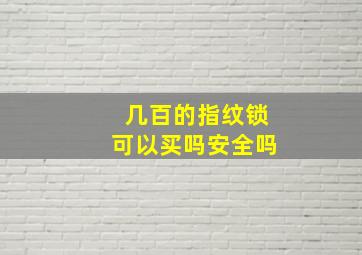 几百的指纹锁
可以买吗安全吗